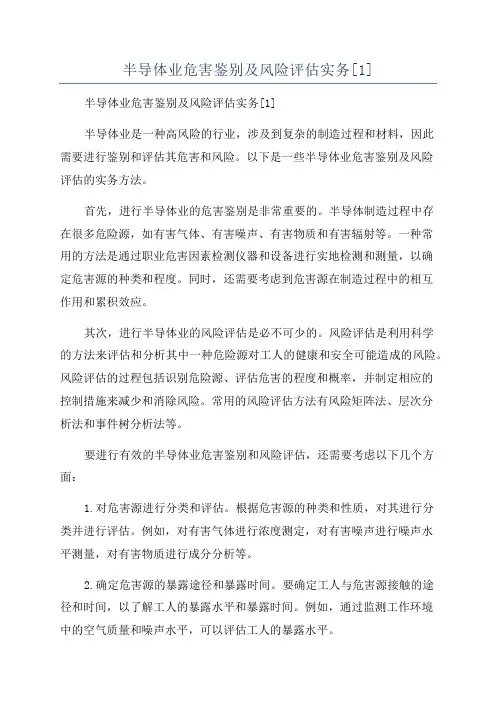 半导体业危害鉴别及风险评估实务[1]

半导体业危害鉴别及风险评估实务[1]

半导体业是一种高风险的行业，涉及到复杂的制造过程和材料，因此需要进行鉴别和评估其危害和风险。以下是一些半导体业危害鉴别及风险评估的实务方法。

首先，进行半导体业的危害鉴别是非常重要的。半导体制造过程中存在很多危险源，如有害气体、有害噪声、有害物质和有害辐射等。一种常用的方法是通过职业危害因素检测仪器和设备进行实地检测和测量，以确定危害源的种类和程度。同时，还需要考虑到危害源在制造过程中的相互作用和累积效应。

其次，进行半导体业的风险评估是必不可少的。风险评估是利用科学的方法来评估和分析其中一种危险源对工人的健康和安全可能造成的风险。风险评估的过程包括识别危险源、评估危害的程度和概率，并制定相应的控制措施来减少和消除风险。常用的风险评估方法有风险矩阵法、层次分析法和事件树分析法等。

要进行有效的半导体业危害鉴别和风险评估，还需要考虑以下几个方面：

1.对危害源进行分类和评估。根据危害源的种类和性质，对其进行分类并进行评估。例如，对有害气体进行浓度测定，对有害噪声进行噪声水平测量，对有害物质进行成分分析等。

2.确定危害源的暴露途径和暴露时间。要确定工人与危害源接触的途径和时间，以了解工人的暴露水平和暴露时间。例如，通过监测工作环境中的空气质量和噪声水平，可以评估工人的暴露水平。